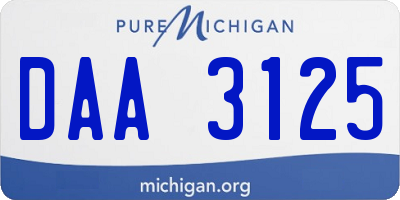 PURE MICHIGAN

DAA 3125

michigan.org